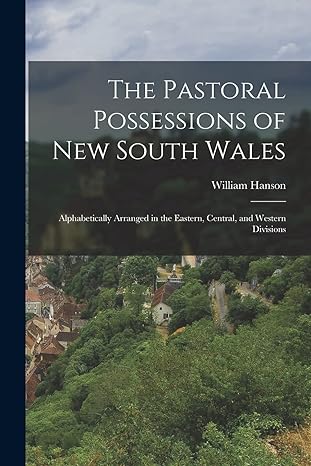 The Pastoral Possessions of New South Wales

William Hanson

Alphabetically Arranged in the Eastern, Central, and Western Divisions